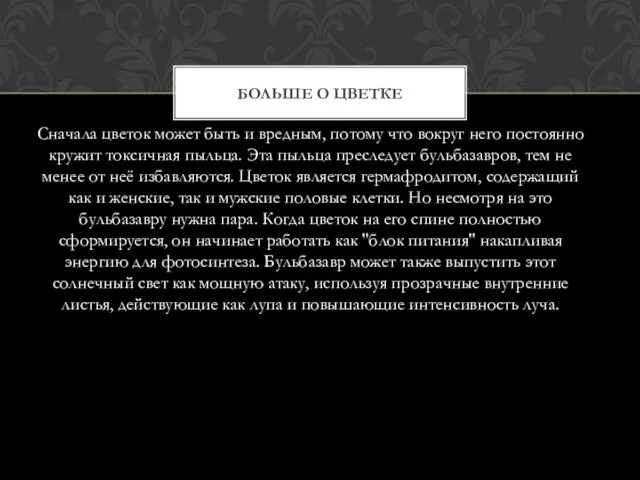 БОЛЬШЕ О ЦВЕТКЕ

Сначала цветок может быть и вредным, потому что вокруг него постоянно кружит токсичная пыльца. Эта пыльца преследует бульбазавров, тем не менее от неё избавляются. Цветок является гермафродитом, содержащий как и женские, так и мужские половые клетки. Но несмотря на это бульбазавру нужна пара. Когда цветок на его спине полностью сформируется, он начинает работать как "блок питания" накапливая энергию для фотосинтеза. Бульбазавр может также выпустить этот солнечный свет как мощную атаку, используя прозрачные внутренние листья, действующие как лупа и повышающие интенсивность луча.